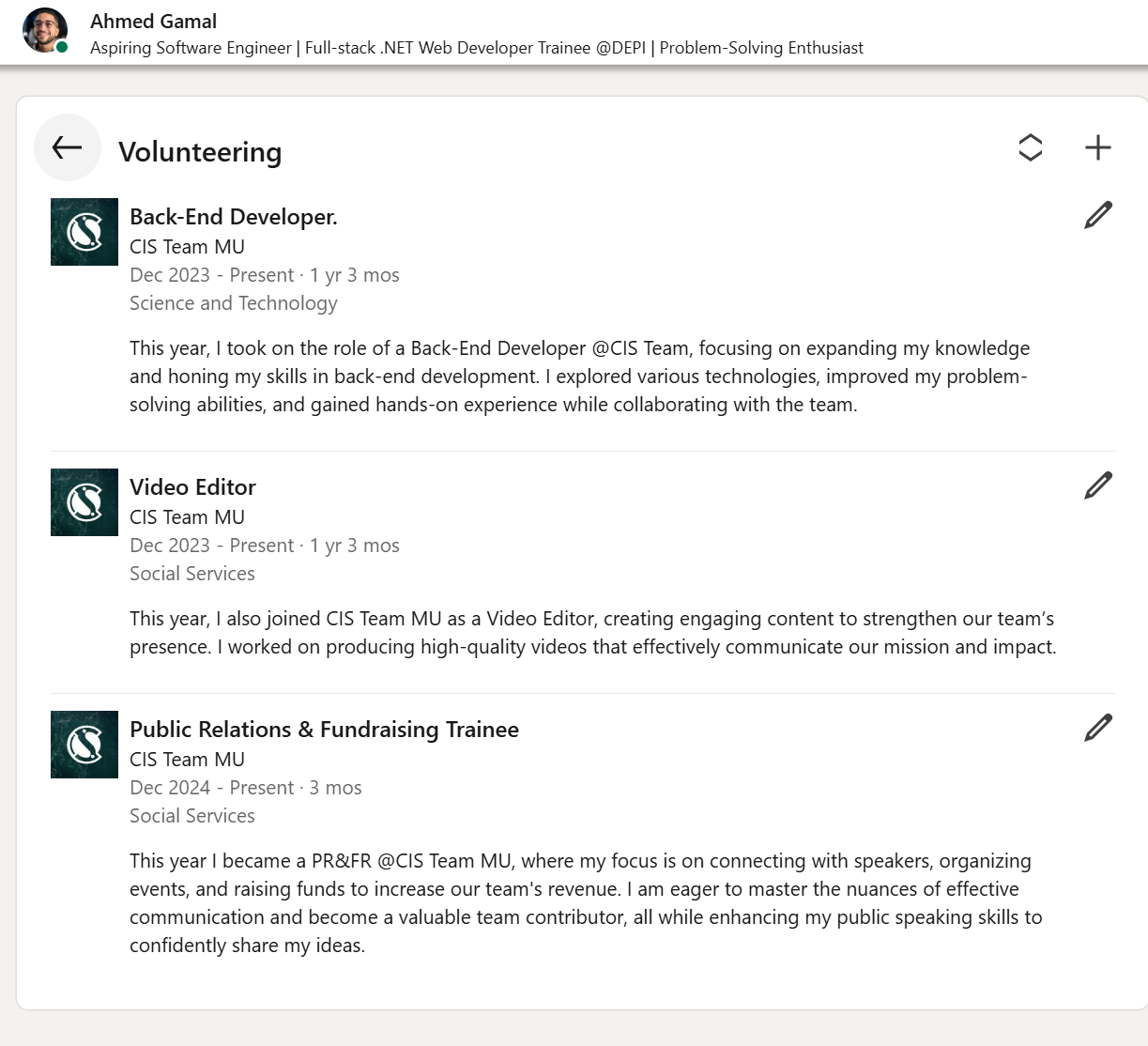 Ahmed Gamal
Aspiring Software Engineer | Full-stack .NET Web Developer Trainee @DEPI | Problem-Solving Enthusiast

Volunteering

Back-End Developer.
CIS Team MU
Dec 2023 - Present · 1 yr 3 mos
Science and Technology

This year, I took on the role of a Back-End Developer @CIS Team, focusing on expanding my knowledge and honing my skills in back-end development. I explored various technologies, improved my problem-solving abilities, and gained hands-on experience while collaborating with the team.

Video Editor
CIS Team MU
Dec 2023 - Present · 1 yr 3 mos
Social Services

This year, I also joined CIS Team MU as a Video Editor, creating engaging content to strengthen our team's presence. I worked on producing high-quality videos that effectively communicate our mission and impact.

Public Relations & Fundraising Trainee
CIS Team MU
Dec 2024 - Present · 3 mos
Social Services

This year I became a PR&FR @CIS Team MU, where my focus is on connecting with speakers, organizing events, and raising funds to increase our team's revenue. I am eager to master the nuances of effective communication and become a valuable team contributor, all while enhancing my public speaking skills to confidently share my ideas.